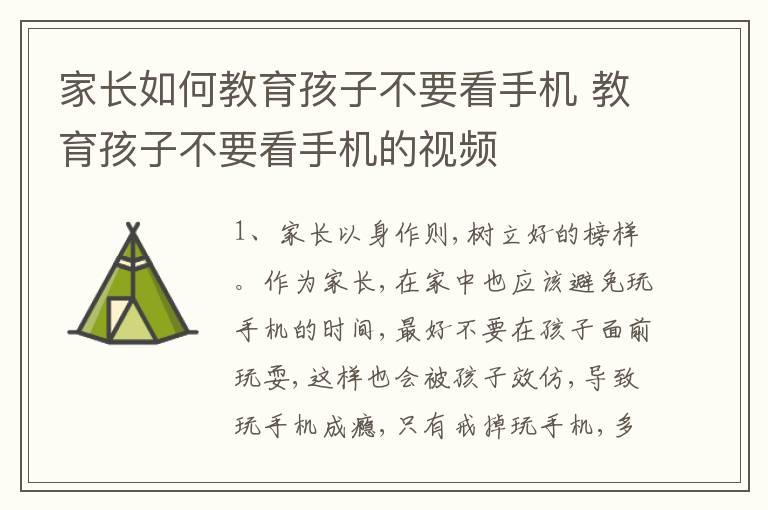 家长如何教育孩子不要看手机 教育孩子不要看手机的视频

1、家长以身作则，树立好的榜样。作为家长，在家中也应该避免玩手机的时间，最好不要在孩子面前玩耍，这样也会被孩子效仿，导致玩手机成瘾，只有戒掉玩手机，多